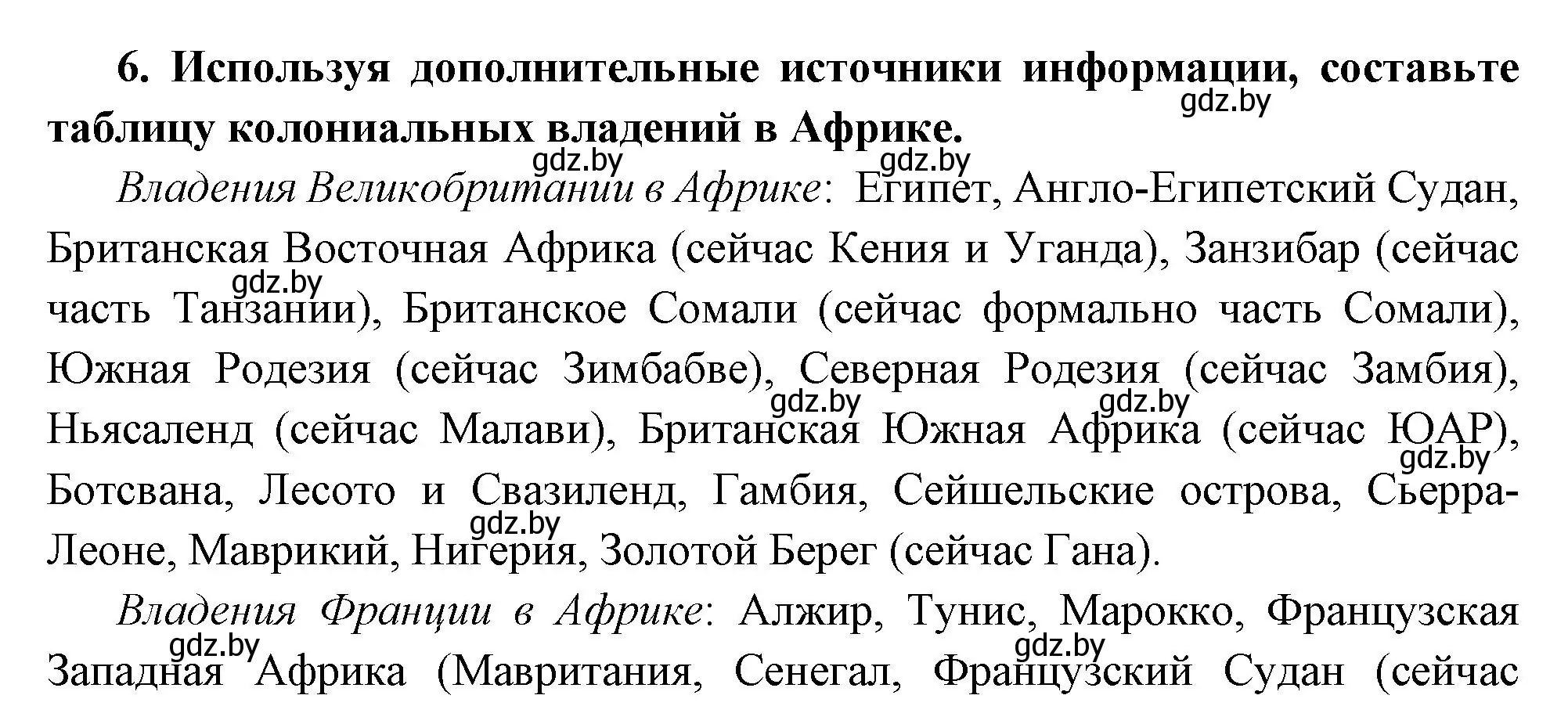 6. Используя дополнительные источники информации, составьте таблицу колониальных владений в Африке.

gdz.by gdz.by gdz.by

Владения Великобритании в Африке: Египет, Англо-Египетский Судан, Британская Восточная Африка (сейчас Кения и Уганда), Занзибар (сейчас часть Танзании), Британское Сомали (сейчас формально часть Сомали), Южная Родезия (сейчас Зимбабве), Северная Родезия (сейчас Замбия), Ньясаленд (сейчас Малави), Британская Южная Африка (сейчас ЮАР), Ботсвана, Лесото и Свазиленд, Гамбия, Сейшельские острова, Сьерра-Леоне, Маврикий, Нигерия, Золотой Берег (сейчас Гана).

gdz.by gdz.by gdz.by gdz.by gdz.by

Владения Франции в Африке: Алжир, Тунис, Марокко, Французская Западная Африка (Мавритания, Сенегал, Французский Судан (сейчас

gdz.by gdz.by